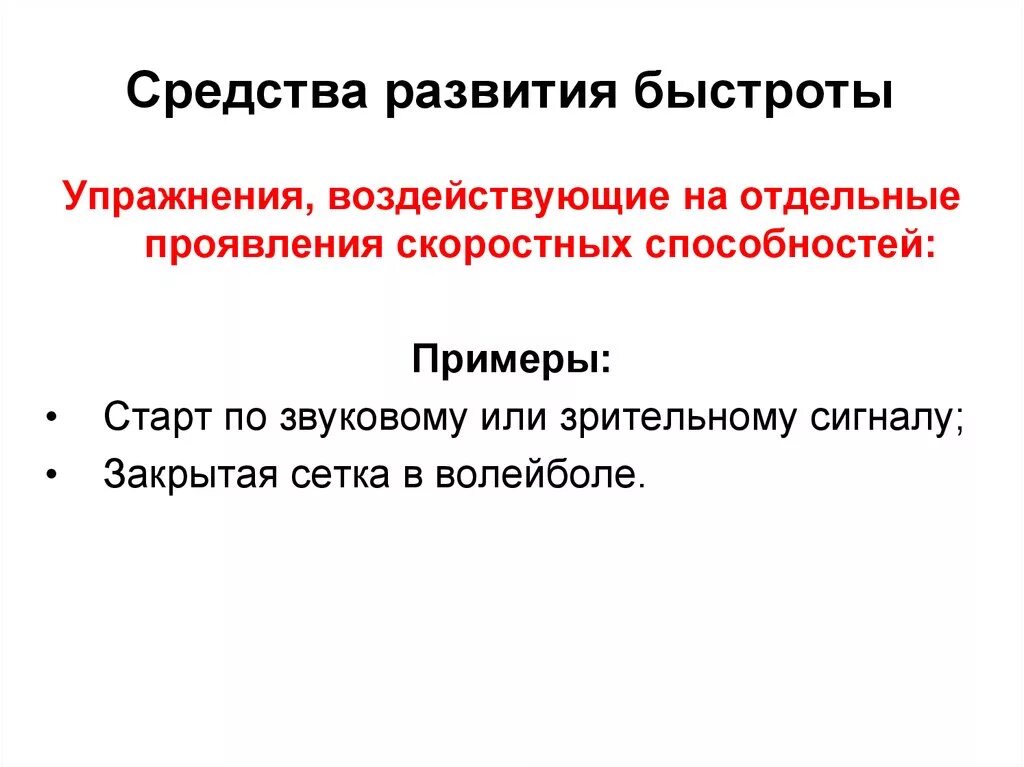 Средства развития быстроты

Упражнения, воздействующие на отдельные проявления скоростных способностей:

Примеры:

• Старт по звуковому или зрительному сигналу;
• Закрытая сетка в волейболе.